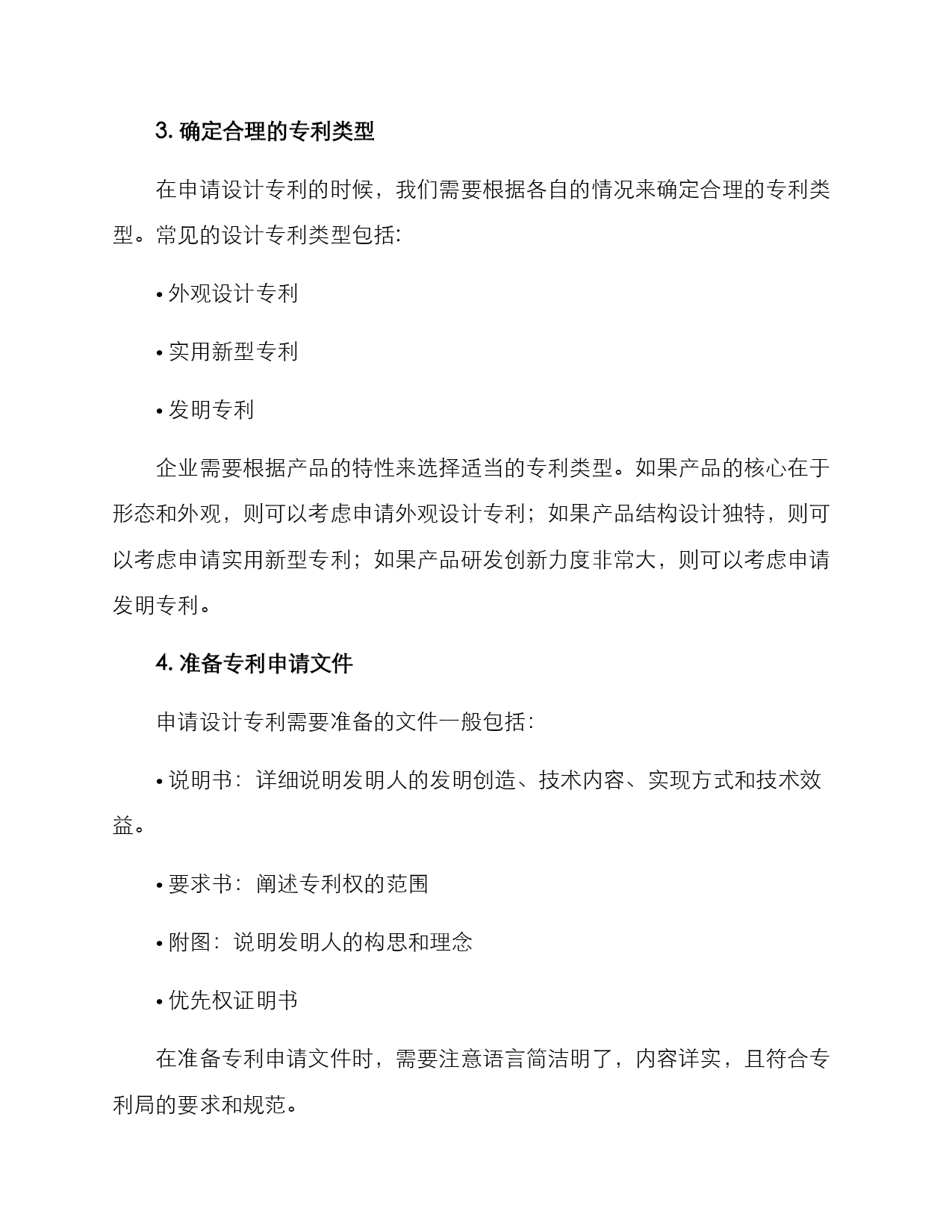 3. 确定合理的专利类型

在申请设计专利的时候，我们需要根据各自的情况来确定合理的专利类型。常见的设计专利类型包括:

• 外观设计专利

• 实用新型专利

• 发明专利

企业需要根据产品的特性来选择适当的专利类型。如果产品的核心在于形态和外观，则可以考虑申请外观设计专利；如果产品结构设计独特，则可以考虑申请实用新型专利；如果产品研发创新力度非常大，则可以考虑申请发明专利。

4. 准备专利申请文件

申请设计专利需要准备的文件一般包括：

• 说明书：详细说明发明人的发明创造、技术内容、实现方式和技术效益。

• 要求书：阐述专利权的范围

• 附图：说明发明人的构思和理念

• 优先权证明书

在准备专利申请文件时，需要注意语言简洁明了，内容详实，且符合专利局的要求和规范。